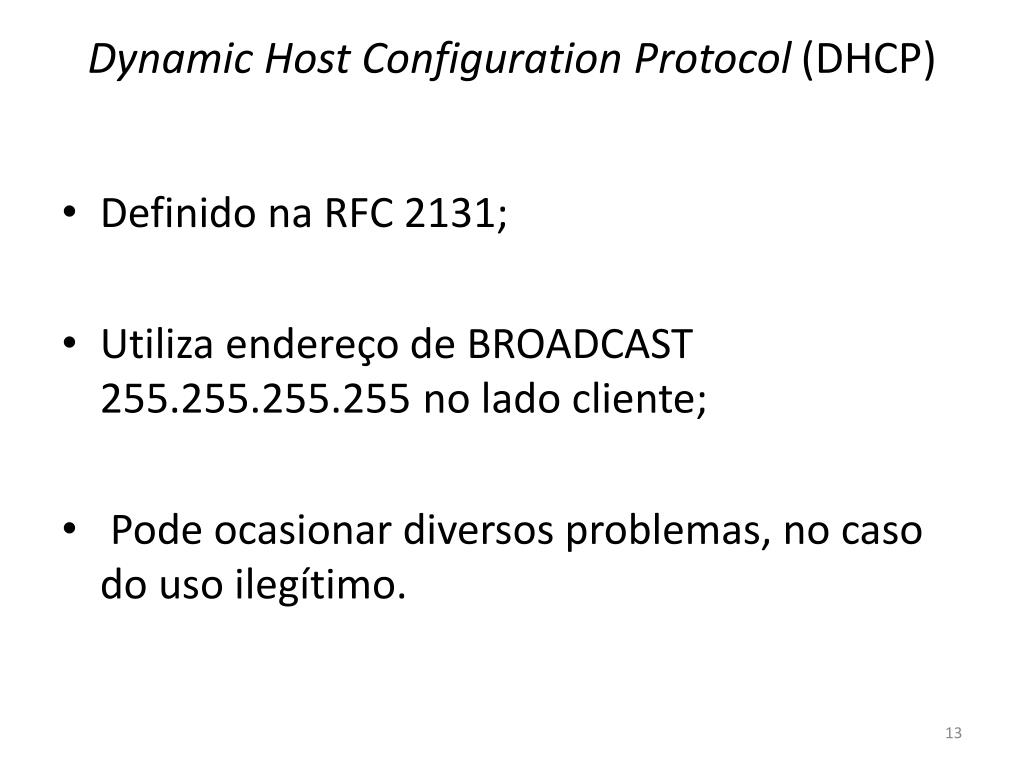 Dynamic Host Configuration Protocol (DHCP)

• Definido na RFC 2131;

• Utiliza endereço de BROADCAST 255.255.255.255 no lado cliente;

• Pode ocasionar diversos problemas, no caso do uso ilegítimo.

13